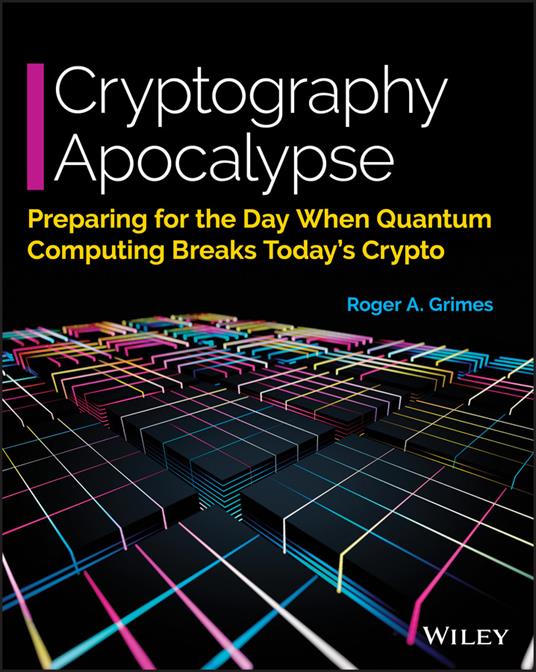 Cryptography Apocalypse

Preparing for the Day When Quantum Computing Breaks Today's Crypto

Roger A. Grimes

WILEY